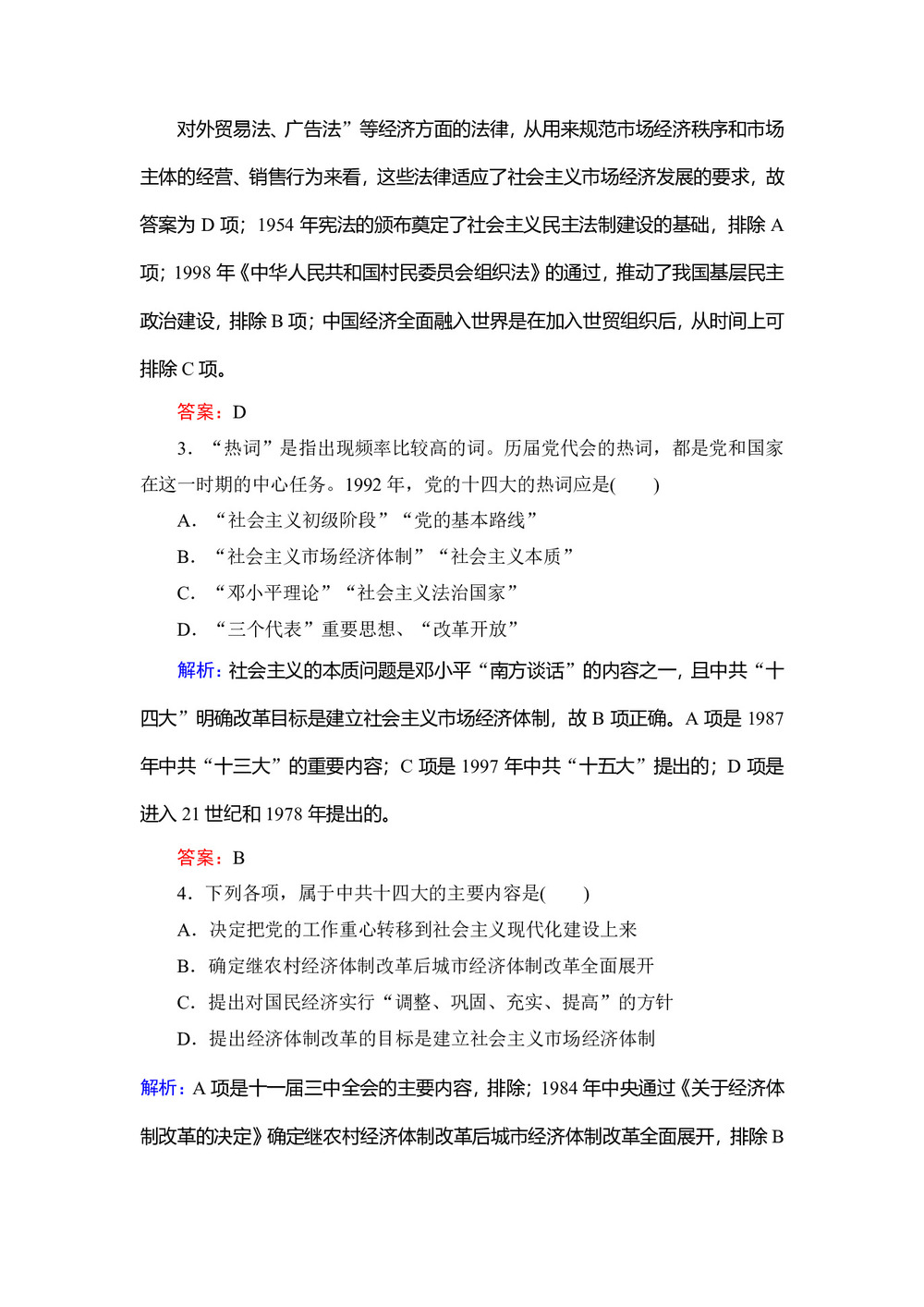 对外贸易法、广告法”等经济方面的法律，从用来规范市场经济秩序和市场主体的经营、销售行为来看，这些法律适应了社会主义市场经济发展的要求，故答案为 D 项；1954 年宪法的颁布奠定了社会主义民主法制建设的基础，排除 A 项；1998 年《中华人民共和国村民委员会组织法》的通过，推动了我国基层民主政治建设，排除 B 项；中国经济全面融入世界是在加入世贸组织后，从时间上可排除 C 项。

答案：D

3．“热词”是指出现频率比较高的词。历届党代会的热词，都是党和国家在这一时期的中心任务。1992 年，党的十四大的热词应是(　　)

A．“社会主义初级阶段”“党的基本路线”

B．“社会主义市场经济体制”“社会主义本质”

C．“邓小平理论”“社会主义法治国家”

D．“三个代表”重要思想、“改革开放”

解析：社会主义的本质问题是邓小平“南方谈话”的内容之一，且中共“十四大”明确改革目标是建立社会主义市场经济体制，故 B 项正确。A 项是 1987 年中共“十三大”的重要内容；C 项是 1997 年中共“十五大”提出的；D 项是进入 21 世纪和 1978 年提出的。

答案：B

4．下列各项，属于中共十四大的主要内容是(　　)

A．决定把党的工作重心转移到社会主义现代化建设上来

B．确定继农村经济体制改革后城市经济体制改革全面展开

C．提出对国民经济实行“调整、巩固、充实、提高”的方针

D．提出经济体制改革的目标是建立社会主义市场经济体制

解析：A 项是十一届三中全会的主要内容，排除；1984 年中央通过《关于经济体制改革的决定》确定继农村经济体制改革后城市经济体制改革全面展开，排除 B